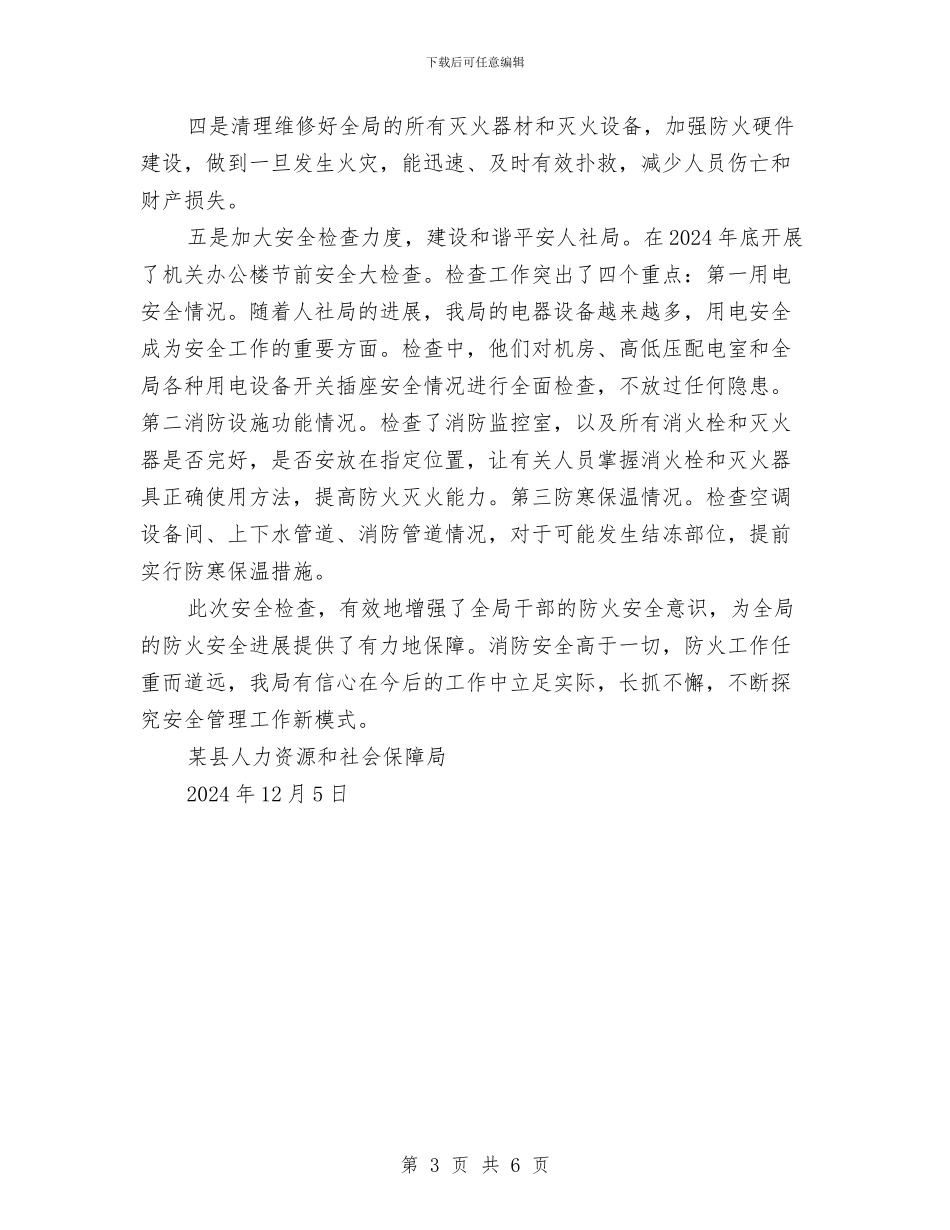 下载后可任意编辑

四是清理维修好全局的所有灭火器材和灭火设备，加强防火硬件建设，做到一旦发生火灾，能迅速、及时有效扑救，减少人员伤亡和财产损失。

五是加大安全检查力度，建设和谐平安人社局。在2024年底开展了机关办公楼节前安全大检查。检查工作突出了四个重点：第一用电安全情况。随着人社局的进展，我局的电器设备越来越多，用电安全成为安全工作的重要方面。检查中，他们对机房、高低压配电室和全局各种用电设备开关插座安全情况进行全面检查，不放过任何隐患。第二消防设施功能情况。检查了消防监控室，以及所有消火栓和灭火器是否完好，是否安放在指定位置，让有关人员掌握消火栓和灭火器具正确使用方法，提高防火灭火能力。第三防寒保温情况。检查空调设备间、上下水管道、消防管道情况，对于可能发生结冻部位，提前实行防寒保温措施。

此次安全检查，有效地增强了全局干部的防火安全意识，为全局的防火安全进展提供了有力地保障。消防安全高于一切，防火工作任重而道远，我局有信心在今后的工作中立足实际，长抓不懈，不断探究安全管理工作新模式。

某县人力资源和社会保障局

2024年12月5日

第 3 页 共 6 页